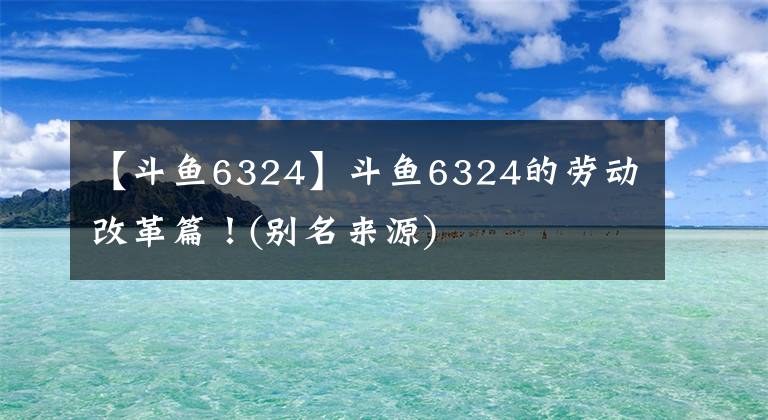 【斗鱼6324】斗鱼6324的劳动改革篇！(别名来源)